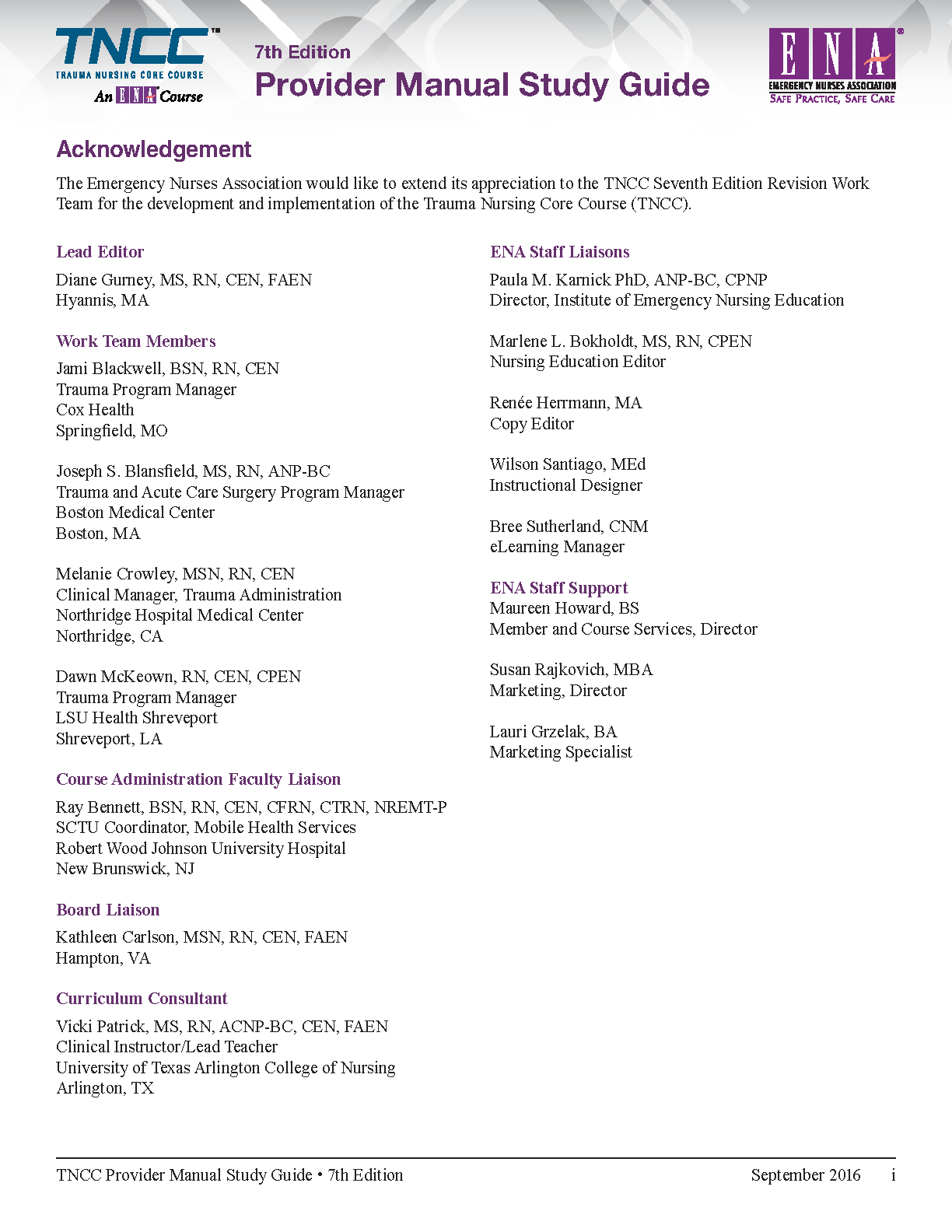 TNCC™
TRAUMA NURSING CORE COURSE
An ENA Course

7th Edition
Provider Manual Study Guide

ENA®
EMERGENCY NURSES ASSOCIATION
SAFE PRACTICE, SAFE CARE

Acknowledgement

The Emergency Nurses Association would like to extend its appreciation to the TNCC Seventh Edition Revision Work Team for the development and implementation of the Trauma Nursing Core Course (TNCC).

Lead Editor

Diane Gurney, MS, RN, CEN, FAEN
Hyannis, MA

Work Team Members

Jami Blackwell, BSN, RN, CEN
Trauma Program Manager
Cox Health
Springfield, MO

Joseph S. Blansfield, MS, RN, ANP-BC
Trauma and Acute Care Surgery Program Manager
Boston Medical Center
Boston, MA

Melanie Crowley, MSN, RN, CEN
Clinical Manager, Trauma Administration
Northridge Hospital Medical Center
Northridge, CA

Dawn McKeown, RN, CEN, CPEN
Trauma Program Manager
LSU Health Shreveport
Shreveport, LA

Course Administration Faculty Liaison

Ray Bennett, BSN, RN, CEN, CFRN, CTRN, NREMT-P
SCTU Coordinator, Mobile Health Services
Robert Wood Johnson University Hospital
New Brunswick, NJ

Board Liaison

Kathleen Carlson, MSN, RN, CEN, FAEN
Hampton, VA

Curriculum Consultant

Vicki Patrick, MS, RN, ACNP-BC, CEN, FAEN
Clinical Instructor/Lead Teacher
University of Texas Arlington College of Nursing
Arlington, TX

ENA Staff Liaisons

Paula M. Karnick PhD, ANP-BC, CPNP
Director, Institute of Emergency Nursing Education

Marlene L. Bokholdt, MS, RN, CPEN
Nursing Education Editor

Renée Herrmann, MA
Copy Editor

Wilson Santiago, MEd
Instructional Designer

Bree Sutherland, CNM
eLearning Manager

ENA Staff Support
Maureen Howard, BS
Member and Course Services, Director

Susan Rajkovich, MBA
Marketing, Director

Lauri Grzelak, BA
Marketing Specialist

TNCC Provider Manual Study Guide • 7th Edition September 2016 i